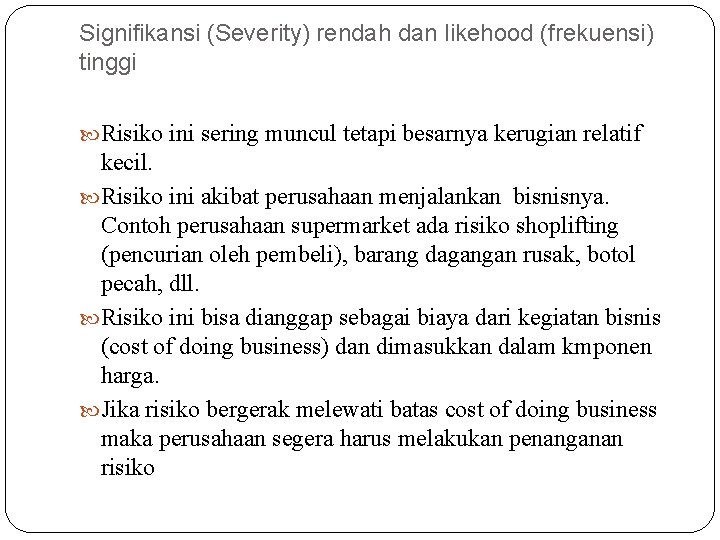 Signifikansi (Severity) rendah dan likehood (frekuensi) tinggi

Risiko ini sering muncul tetapi besarnya kerugian relatif kecil.

Risiko ini akibat perusahaan menjalankan bisnisnya. Contoh perusahaan supermarket ada risiko shoplifting (pencurian oleh pembeli), barang dagangan rusak, botol pecah, dll.

Risiko ini bisa dianggap sebagai biaya dari kegiatan bisnis (cost of doing business) dan dimasukkan dalam kmponen harga.

Jika risiko bergerak melewati batas cost of doing business maka perusahaan segera harus melakukan penanganan risiko